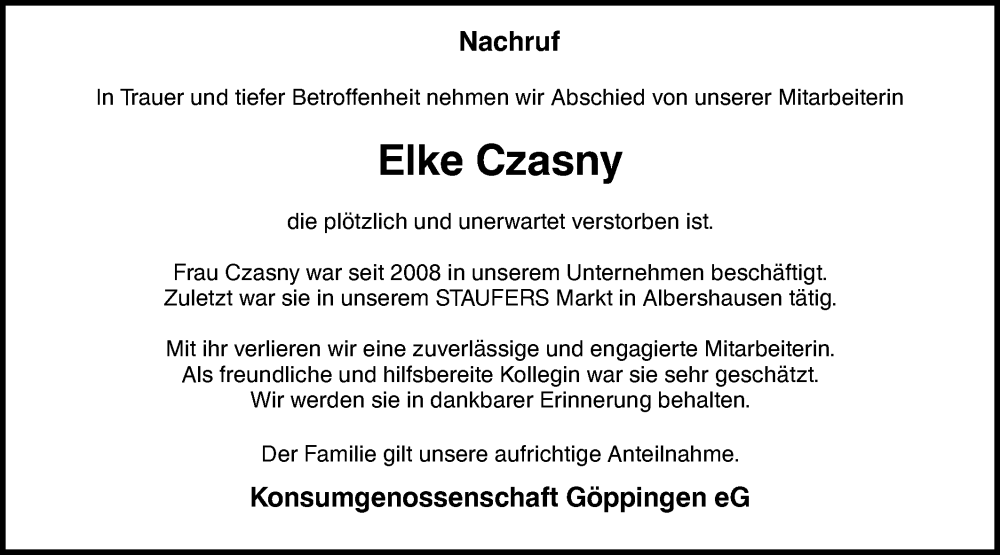 Nachruf

In Trauer und tiefer Betroffenheit nehmen wir Abschied von unserer Mitarbeiterin

Elke Czasny

die plötzlich und unerwartet verstorben ist.

Frau Czasny war seit 2008 in unserem Unternehmen beschäftigt.
Zuletzt war sie in unserem STAUFERS Markt in Albershausen tätig.

Mit ihr verlieren wir eine zuverlässige und engagierte Mitarbeiterin.
Als freundliche und hilfsbereite Kollegin war sie sehr geschätzt.
Wir werden sie in dankbarer Erinnerung behalten.

Der Familie gilt unsere aufrichtige Anteilnahme.

Konsumgenossenschaft Göppingen eG